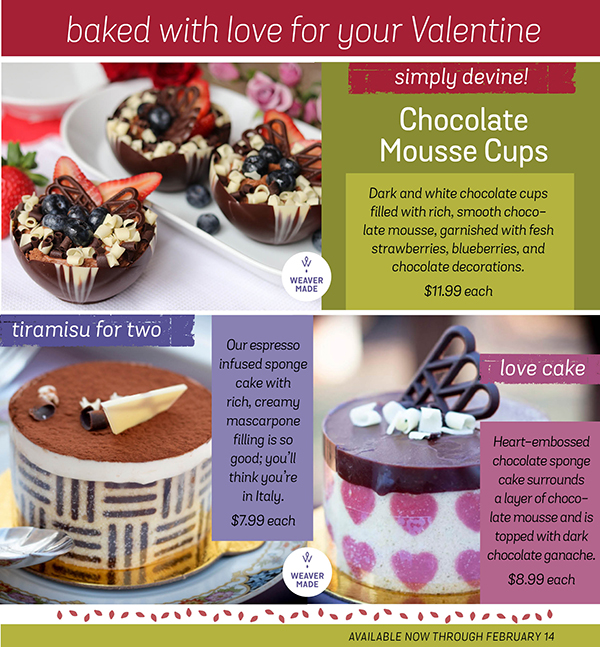 baked with love for your Valentine

simply devine!

Chocolate Mousse Cups

Dark and white chocolate cups filled with rich, smooth chocolate mousse, garnished with fesh strawberries, blueberries, and chocolate decorations.

$11.99 each

WEAVER MADE

tiramisu for two

Our espresso infused sponge cake with rich, creamy mascarpone filling is so good; you'll think you're in Italy.

$7.99 each

WEAVER MADE

love cake

Heart-embossed chocolate sponge cake surrounds a layer of chocolate mousse and is topped with dark chocolate ganache.

$8.99 each

AVAILABLE NOW THROUGH FEBRUARY 14